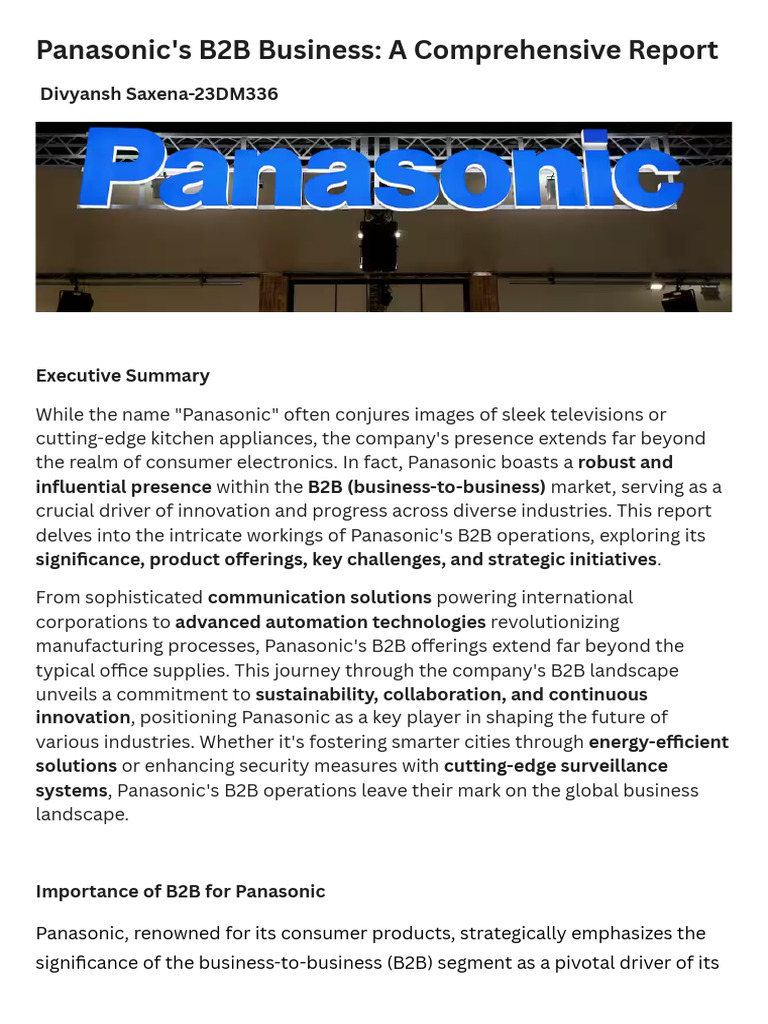 Panasonic's B2B Business: A Comprehensive Report

Divyansh Saxena-23DM336

Panasonic

Executive Summary

While the name "Panasonic" often conjures images of sleek televisions or cutting-edge kitchen appliances, the company's presence extends far beyond the realm of consumer electronics. In fact, Panasonic boasts a robust and influential presence within the B2B (business-to-business) market, serving as a crucial driver of innovation and progress across diverse industries. This report delves into the intricate workings of Panasonic's B2B operations, exploring its significance, product offerings, key challenges, and strategic initiatives.

From sophisticated communication solutions powering international corporations to advanced automation technologies revolutionizing manufacturing processes, Panasonic's B2B offerings extend far beyond the typical office supplies. This journey through the company's B2B landscape unveils a commitment to sustainability, collaboration, and continuous innovation, positioning Panasonic as a key player in shaping the future of various industries. Whether it's fostering smarter cities through energy-efficient solutions or enhancing security measures with cutting-edge surveillance systems, Panasonic's B2B operations leave their mark on the global business landscape.

Importance of B2B for Panasonic

Panasonic, renowned for its consumer products, strategically emphasizes the significance of the business-to-business (B2B) segment as a pivotal driver of its